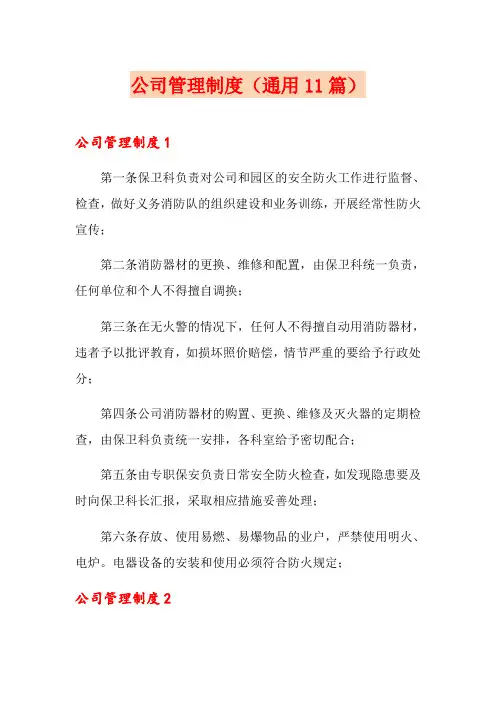 公司管理制度（通用11篇）

公司管理制度1

第一条保卫科负责对公司和园区的安全防火工作进行监督、检查，做好义务消防队的组织建设和业务训练，开展经常性防火宣传；

第二条消防器材的更换、维修和配置，由保卫科统一负责，任何单位和个人不得擅自调换；

第三条在无火警的情况下，任何人不得擅自动用消防器材，违者予以批评教育，如损坏照价赔偿，情节严重的要给予行政处分；

第四条公司消防器材的购置、更换、维修及灭火器的定期检查，由保卫科负责统一安排，各科室给予密切配合；

第五条由专职保安负责日常安全防火检查，如发现隐患要及时向保卫科长汇报，采取相应措施妥善处理；

第六条存放、使用易燃、易爆物品的业户，严禁使用明火、电炉。电器设备的安装和使用必须符合防火规定；

公司管理制度2